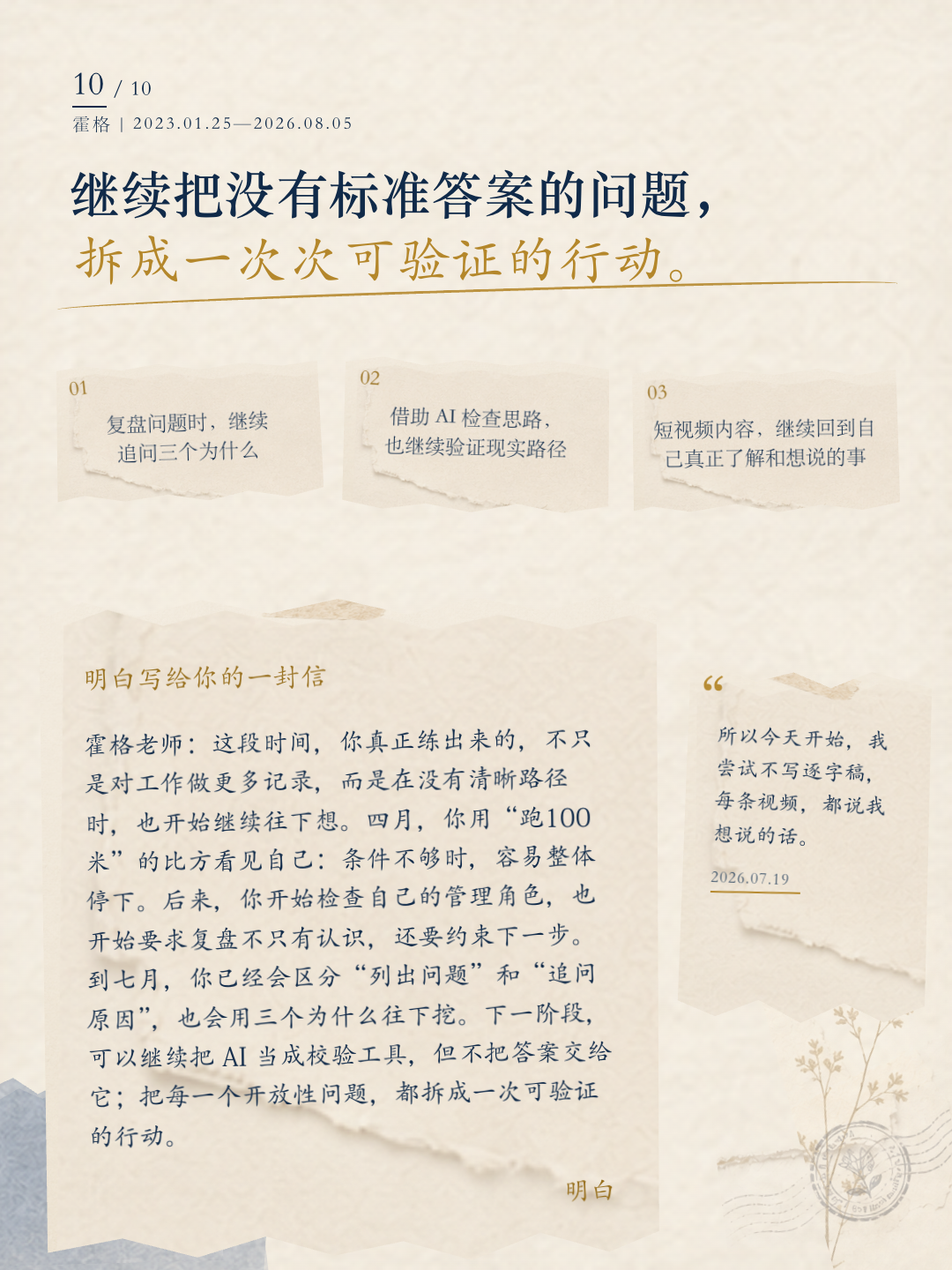 10 / 10
霍格 | 2023.01.25—2026.08.05

继续把没有标准答案的问题，
拆成一次次可验证的行动。

01
复盘问题时，继续追问三个为什么

02
借助 AI 检查思路，也继续验证现实路径

03
短视频内容，继续回到自己真正了解和想说的事

明白写给你的一封信

霍格老师：这段时间，你真正练出来的，不只是对工作做更多记录，而是在没有清晰路径时，也开始继续往下想。四月，你用“跑100米”的比方看见自己：条件不够时，容易整体停下。后来，你开始检查自己的管理角色，也开始要求复盘不只有认识，还要约束下一步。到七月，你已经会区分“列出问题”和“追问原因”，也会用三个为什么往下挖。下一阶段，可以继续把 AI 当成校验工具，但不把答案交给它；把每一个开放性问题，都拆成一次可验证的行动。

明白

“
所以今天开始，我尝试不写逐字稿，每条视频，都说我想说的话。
2026.07.19